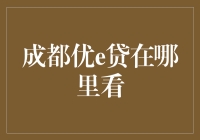 成都优e贷在哪里看